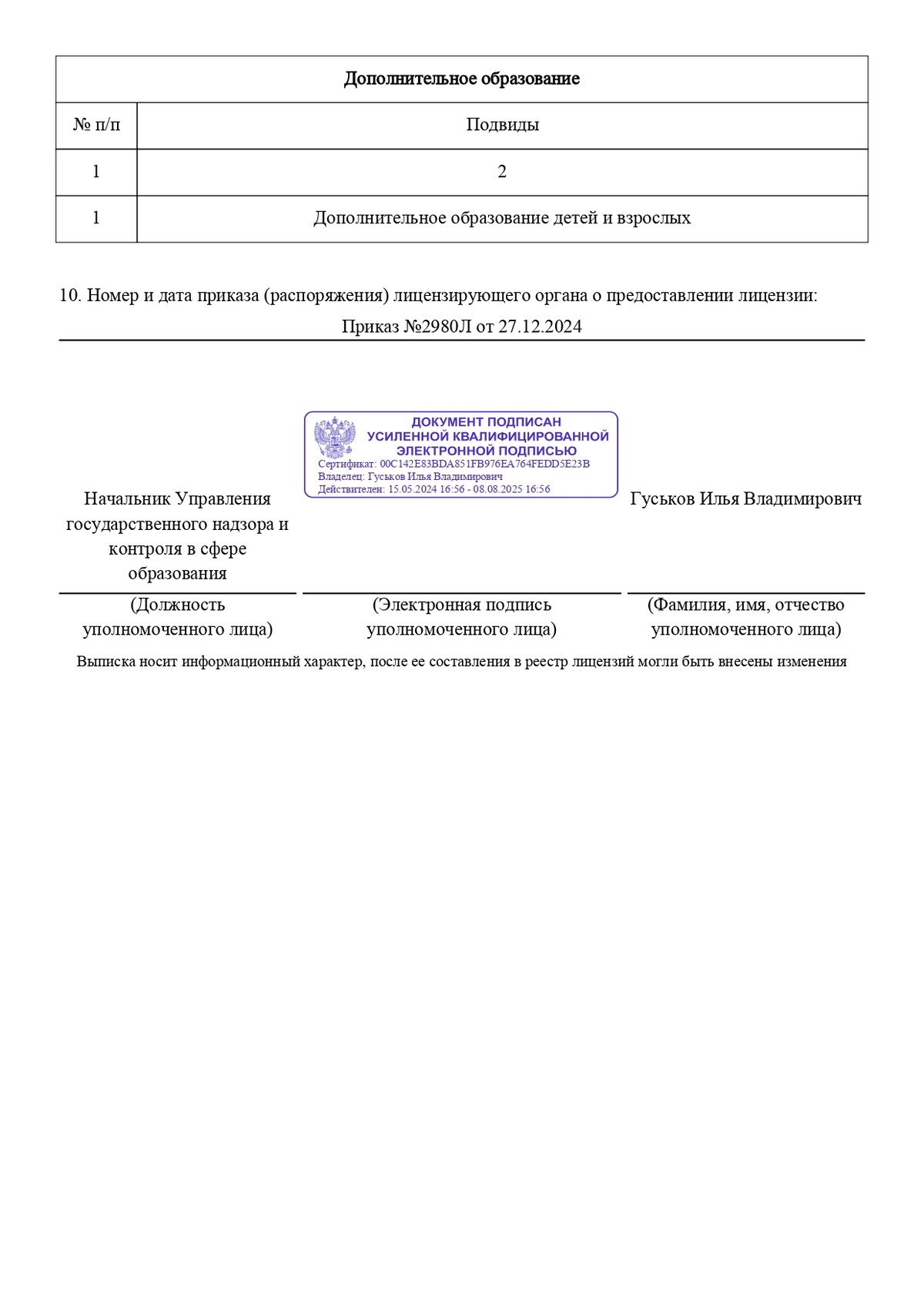 | Дополнительное образование | |
|---|---|
| № п/п | Подвиды |
| 1 | 2 |
| 1 | Дополнительное образование детей и взрослых |

10. Номер и дата приказа (распоряжения) лицензирующего органа о предоставлении лицензии:

Приказ №2980Л от 27.12.2024

ДОКУМЕНТ ПОДПИСАН УСИЛЕННОЙ КВАЛИФИЦИРОВАННОЙ ЭЛЕКТРОННОЙ ПОДПИСЬЮ
Сертификат: 00C142E83BDA851FB976EA764FEDD5E23B
Владелец: Гуськов Илья Владимирович
Действителен: 15.05.2024 16:56 - 08.08.2025 16:56

Начальник Управления государственного надзора и контроля в сфере образования

Гуськов Илья Владимирович

(Должность уполномоченного лица)

(Электронная подпись уполномоченного лица)

(Фамилия, имя, отчество уполномоченного лица)

Выписка носит информационный характер, после ее составления в реестр лицензий могли быть внесены изменения